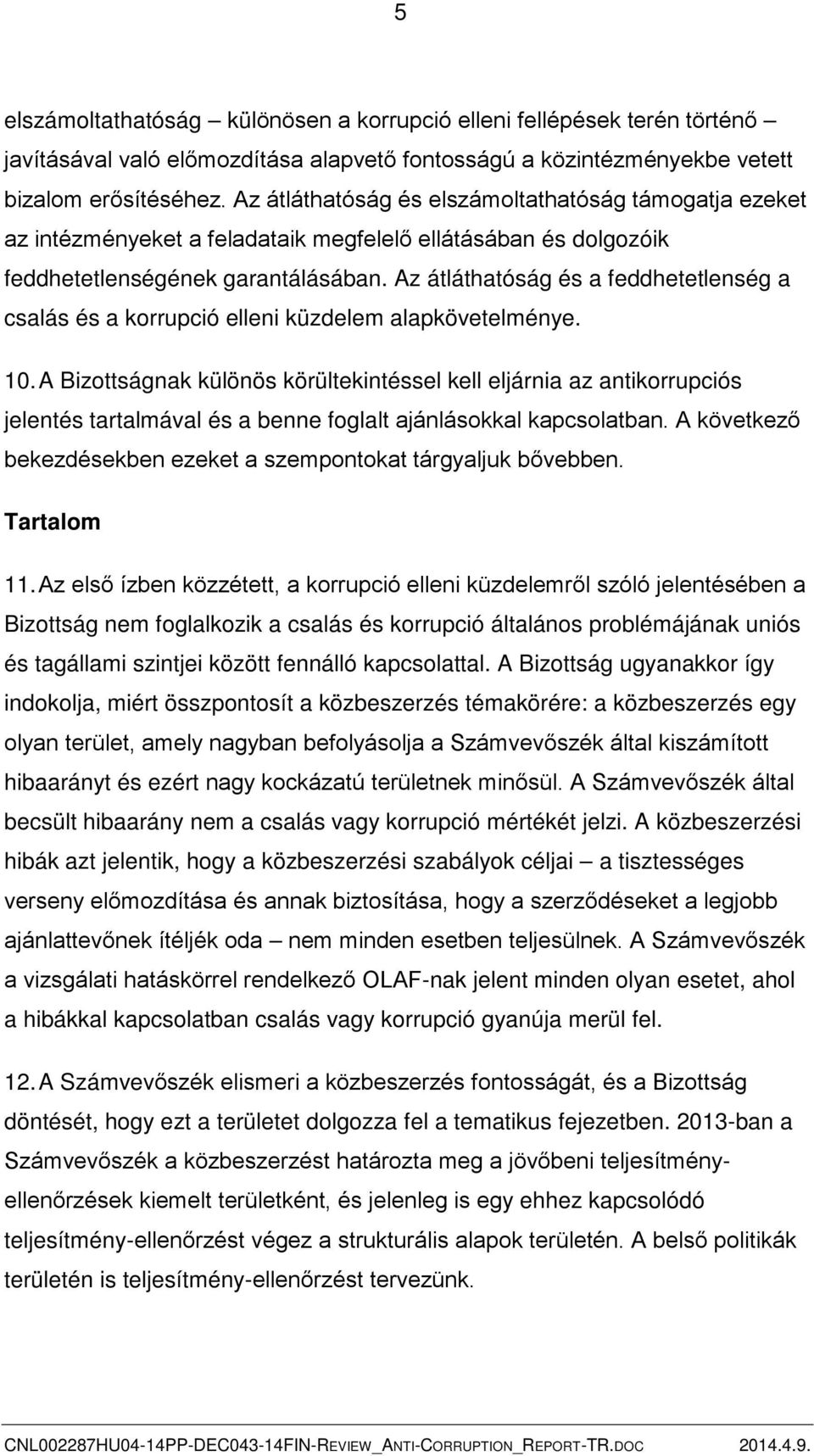 5

elszámoltathatóság – különösen a korrupció elleni fellépések terén történő – javításával való előmozdítása alapvető fontosságú a közintézményekbe vetett bizalom erősítéséhez. Az átláthatóság és elszámoltathatóság támogatja ezeket az intézményeket a feladataik megfelelő ellátásában és dolgozóik feddhetetlenségének garantálásában. Az átláthatóság és a feddhetetlenség a csalás és a korrupció elleni küzdelem alapkövetelménye.

10. A Bizottságnak különös körültekintéssel kell eljárnia az antikorrupciós jelentés tartalmával és a benne foglalt ajánlásokkal kapcsolatban. A következő bekezdésekben ezeket a szempontokat tárgyaljuk bővebben.

Tartalom

11. Az első ízben közzétett, a korrupció elleni küzdelemről szóló jelentésében a Bizottság nem foglalkozik a csalás és korrupció általános problémájának uniós és tagállami szintjei között fennálló kapcsolattal. A Bizottság ugyanakkor így indokolja, miért összpontosít a közbeszerzés témakörére: a közbeszerzés egy olyan terület, amely nagyban befolyásolja a Számvevőszék által kiszámított hibaarányt és ezért nagy kockázatú területnek minősül. A Számvevőszék által becsült hibaarány nem a csalás vagy korrupció mértékét jelzi. A közbeszerzési hibák azt jelentik, hogy a közbeszerzési szabályok céljai – a tisztességes verseny előmozdítása és annak biztosítása, hogy a szerződéseket a legjobb ajánlattevőnek ítéljék oda – nem minden esetben teljesülnek. A Számvevőszék a vizsgálati hatáskörrel rendelkező OLAF-nak jelent minden olyan esetet, ahol a hibákkal kapcsolatban csalás vagy korrupció gyanúja merül fel.

12. A Számvevőszék elismeri a közbeszerzés fontosságát, és a Bizottság döntését, hogy ezt a területet dolgozza fel a tematikus fejezetben. 2013-ban a Számvevőszék a közbeszerzést határozta meg a jövőbeni teljesítmény-ellenőrzések kiemelt területként, és jelenleg is egy ehhez kapcsolódó teljesítmény-ellenőrzést végez a strukturális alapok területén. A belső politikák területén is teljesítmény-ellenőrzést tervezünk.

CNL002287HU04-14PP-DEC043-14FIN-REVIEW_ANTI-CORRUPTION_REPORT-TR.DOC 2014.4.9.